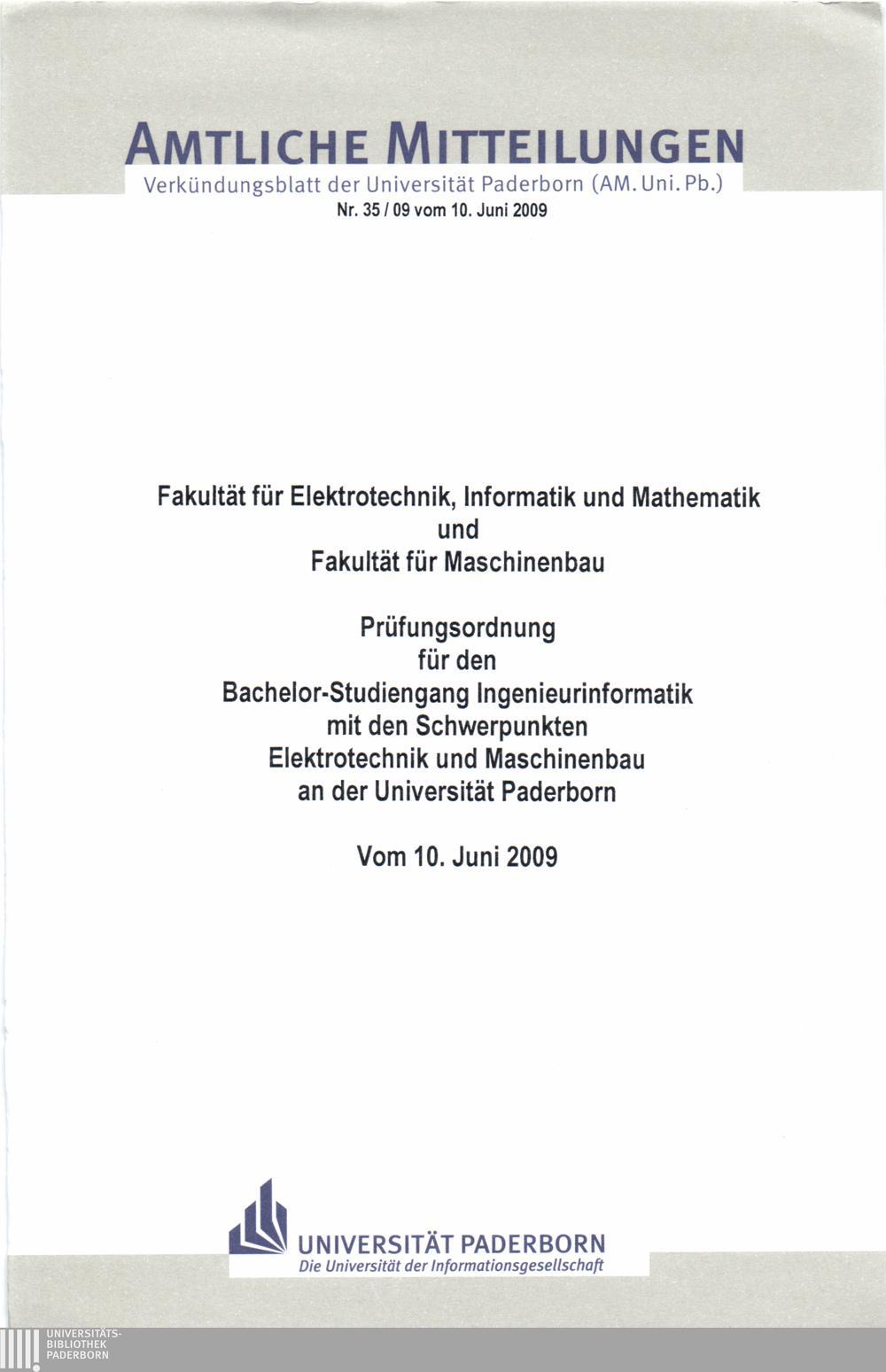 AMTLICHE MITTEILUNGEN
Verkündungsblatt der Universität Paderborn (AM. Uni. Pb.)
Nr. 35 / 09 vom 10. Juni 2009

Fakultät für Elektrotechnik, Informatik und Mathematik
und
Fakultät für Maschinenbau

Prüfungsordnung
für den
Bachelor-Studiengang Ingenieurinformatik
mit den Schwerpunkten
Elektrotechnik und Maschinenbau
an der Universität Paderborn

Vom 10. Juni 2009

UNIVERSITÄT PADERBORN
Die Universität der Informationsgesellschaft

UNIVERSITÄTS-
BIBLIOTHEK
PADERBORN